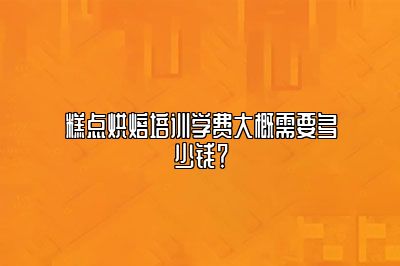 糕点烘焙培训学费大概需要多少钱？